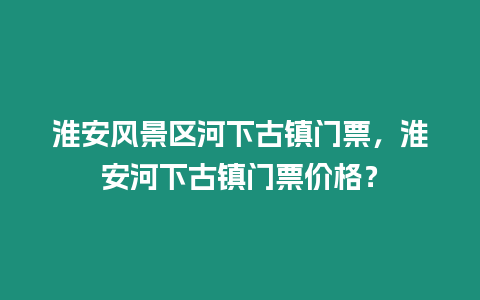 淮安风景区河下古镇门票，淮安河下古镇门票价格？